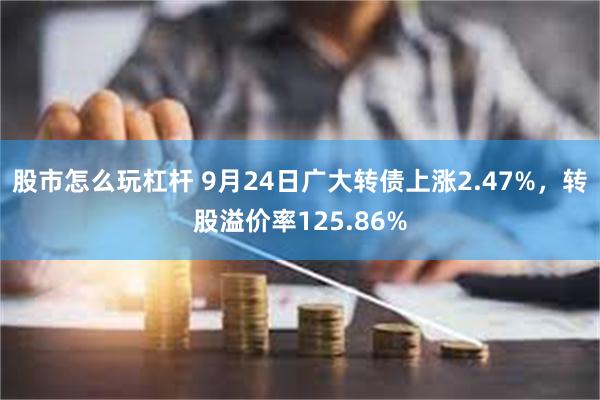 股市怎么玩杠杆 9月24日广大转债上涨2.47%，转股溢价率125.86%